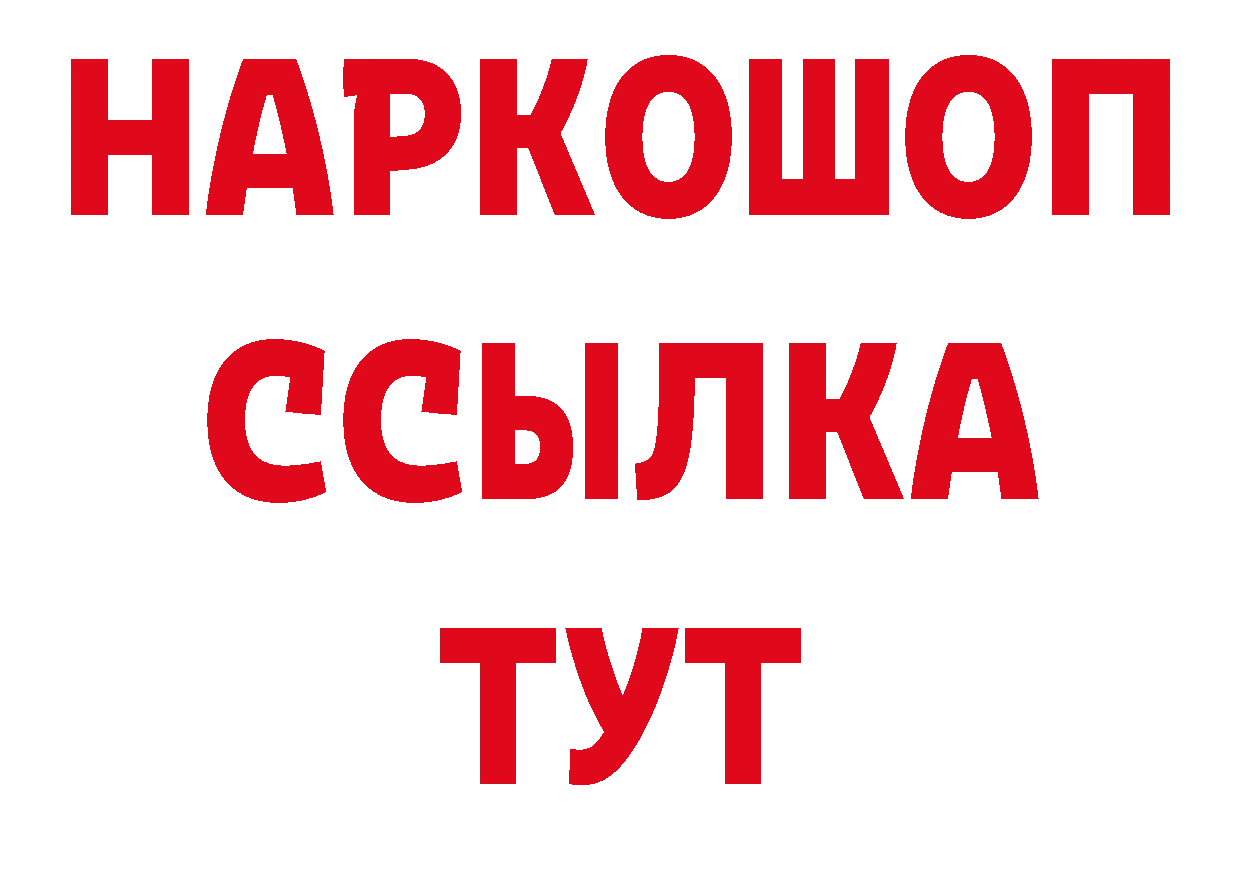 НАРКОШОП
ССЫЛКА
ТУТ